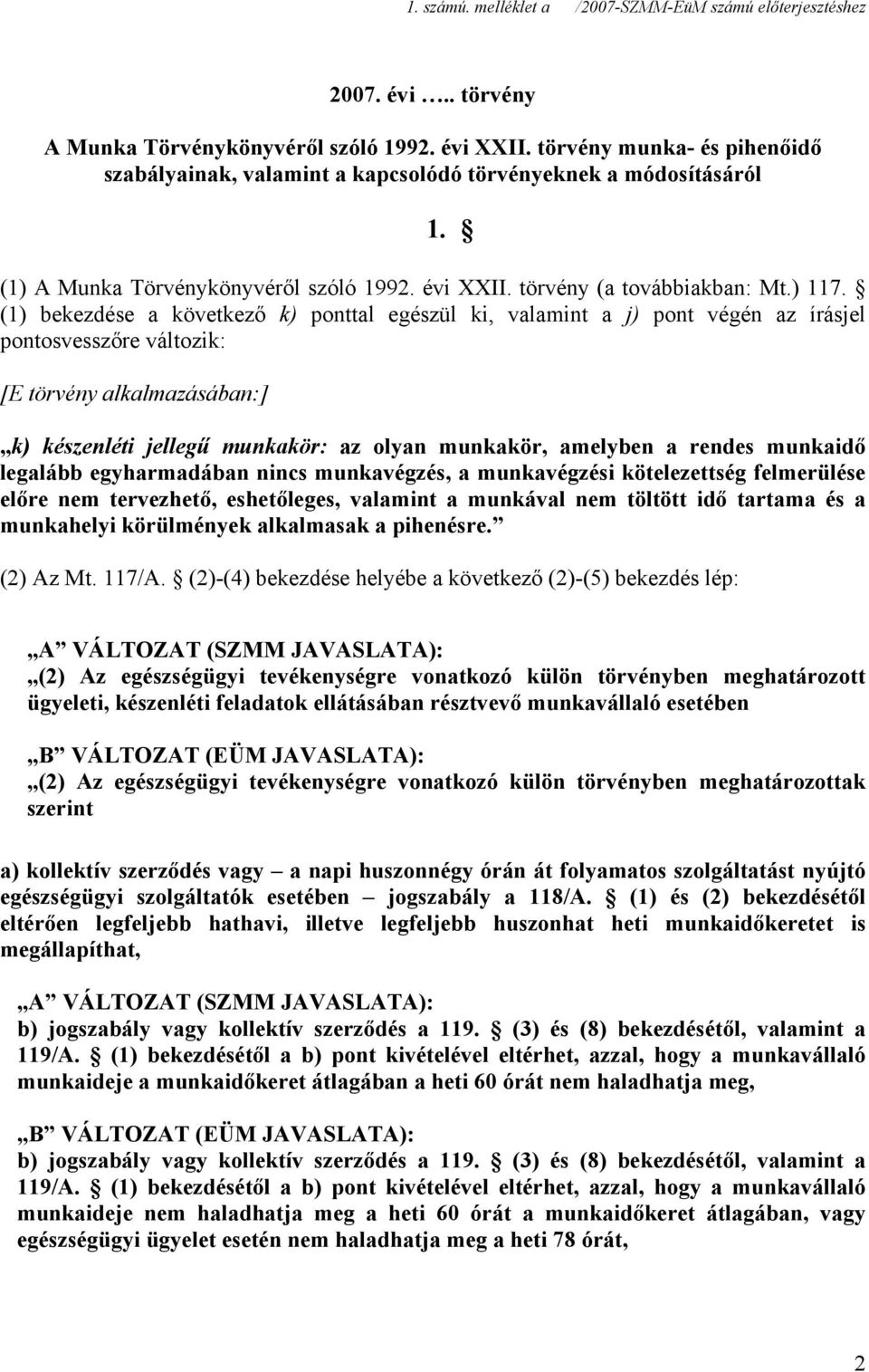 1. számú. melléklet a /2007-SZMM-EüM számú előterjesztéshez

2007. évi ….. törvény

A Munka Törvénykönyvéről szóló 1992. évi XXII. törvény munka- és pihenőidő szabályainak, valamint a kapcsolódó törvényeknek a módosításáról

1. §

(1) A Munka Törvénykönyvéről szóló 1992. évi XXII. törvény (a továbbiakban: Mt.) 117. § (1) bekezdése a következő k) ponttal egészül ki, valamint a j) pont végén az írásjel pontosvesszőre változik:

[E törvény alkalmazásában:]

„k) készenléti jellegű munkakör: az olyan munkakör, amelyben a rendes munkaidő legalább egyharmadában nincs munkavégzés, a munkavégzési kötelezettség felmerülése előre nem tervezhető, eshetőleges, valamint a munkával nem töltött idő tartama és a munkahelyi körülmények alkalmasak a pihenésre.”

(2) Az Mt. 117/A. § (2)-(4) bekezdése helyébe a következő (2)-(5) bekezdés lép:

„A” VÁLTOZAT (SZMM JAVASLATA):
„(2) Az egészségügyi tevékenységre vonatkozó külön törvényben meghatározott ügyeleti, készenléti feladatok ellátásában résztvevő munkavállaló esetében

„B” VÁLTOZAT (EÜM JAVASLATA):
„(2) Az egészségügyi tevékenységre vonatkozó külön törvényben meghatározottak szerint

a) kollektív szerződés vagy – a napi huszonnégy órán át folyamatos szolgáltatást nyújtó egészségügyi szolgáltatók esetében – jogszabály a 118/A. § (1) és (2) bekezdésétől eltérően legfeljebb hathavi, illetve legfeljebb huszonhat heti munkaidőkeretet is megállapíthat,

„A” VÁLTOZAT (SZMM JAVASLATA):
b) jogszabály vagy kollektív szerződés a 119. § (3) és (8) bekezdésétől, valamint a 119/A. § (1) bekezdésétől a b) pont kivételével eltérhet, azzal, hogy a munkavállaló munkaideje a munkaidőkeret átlagában a heti 60 órát nem haladhatja meg,

„B” VÁLTOZAT (EÜM JAVASLATA):
b) jogszabály vagy kollektív szerződés a 119. § (3) és (8) bekezdésétől, valamint a 119/A. § (1) bekezdésétől a b) pont kivételével eltérhet, azzal, hogy a munkavállaló munkaideje nem haladhatja meg a heti 60 órát a munkaidőkeret átlagában, vagy egészségügyi ügyelet esetén nem haladhatja meg a heti 78 órát,

2